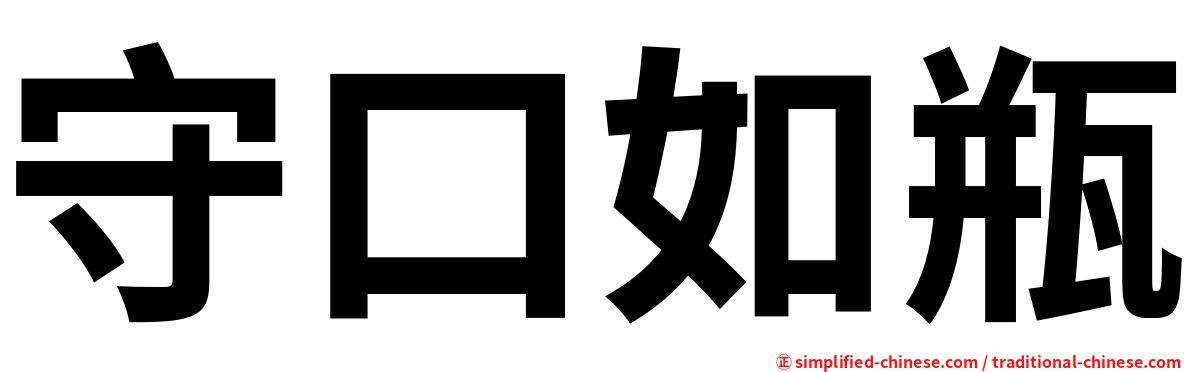 守口如瓶

㊣ simplified-chinese.com / traditional-chinese.com